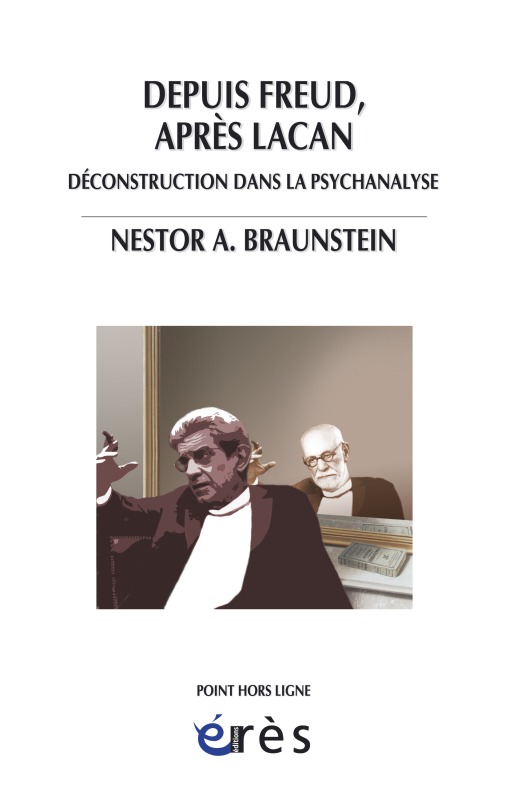 DEPUIS FREUD, APRÈS LACAN

DÉCONSTRUCTION DANS LA PSYCHANALYSE

NESTOR A. BRAUNSTEIN

POINT HORS LIGNE

éditions érès